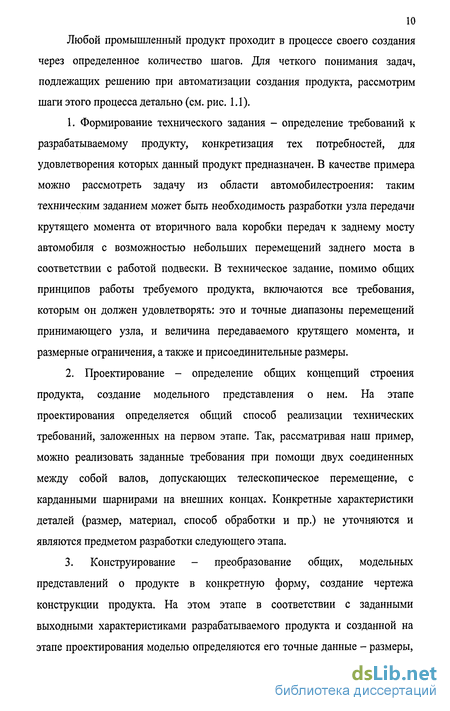 10

Любой промышленный продукт проходит в процессе своего создания через определенное количество шагов. Для четкого понимания задач, подлежащих решению при автоматизации создания продукта, рассмотрим шаги этого процесса детально (см. рис. 1.1).

1. Формирование технического задания – определение требований к разрабатываемому продукту, конкретизация тех потребностей, для удовлетворения которых данный продукт предназначен. В качестве примера можно рассмотреть задачу из области автомобилестроения: таким техническим заданием может быть необходимость разработки узла передачи крутящего момента от вторичного вала коробки передач к заднему мосту автомобиля с возможностью небольших перемещений заднего моста в соответствии с работой подвески. В техническое задание, помимо общих принципов работы требуемого продукта, включаются все требования, которым он должен удовлетворять: это и точные диапазоны перемещений принимающего узла, и величина передаваемого крутящего момента, и размерные ограничения, а также и присоединительные размеры.

2. Проектирование – определение общих концепций строения продукта, создание модельного представления о нем. На этапе проектирования определяется общий способ реализации технических требований, заложенных на первом этапе. Так, рассматривая наш пример, можно реализовать заданные требования при помощи двух соединенных между собой валов, допускающих телескопическое перемещение, с карданными шарнирами на внешних концах. Конкретные характеристики деталей (размер, материал, способ обработки и пр.) не уточняются и являются предметом разработки следующего этапа.

3. Конструирование – преобразование общих, модельных представлений о продукте в конкретную форму, создание чертежа конструкции продукта. На этом этапе в соответствии с заданными выходными характеристиками разрабатываемого продукта и созданной на этапе проектирования моделью определяются его точные данные – размеры,

dsLib.net
библиотека диссертаций